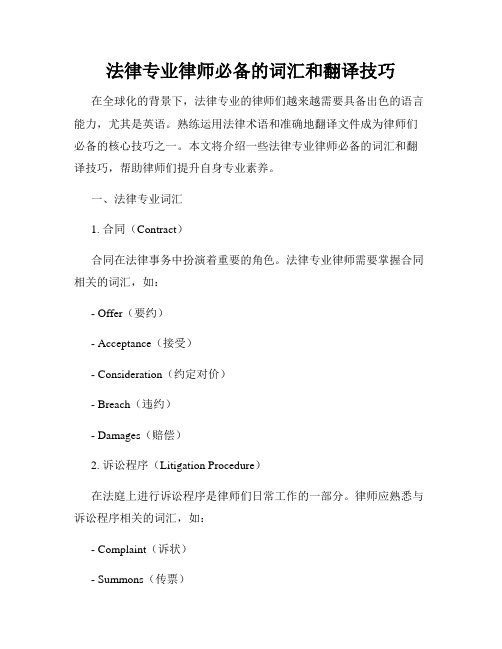 法律专业律师必备的词汇和翻译技巧

在全球化的背景下，法律专业的律师们越来越需要具备出色的语言能力，尤其是英语。熟练运用法律术语和准确地翻译文件成为律师们必备的核心技巧之一。本文将介绍一些法律专业律师必备的词汇和翻译技巧，帮助律师们提升自身专业素养。

一、法律专业词汇

1. 合同（Contract）

合同在法律事务中扮演着重要的角色。法律专业律师需要掌握合同相关的词汇，如：

- Offer（要约）

- Acceptance（接受）

- Consideration（约定对价）

- Breach（违约）

- Damages（赔偿）

2. 诉讼程序（Litigation Procedure）

在法庭上进行诉讼程序是律师们日常工作的一部分。律师应熟悉与诉讼程序相关的词汇，如：

- Complaint（诉状）

- Summons（传票）